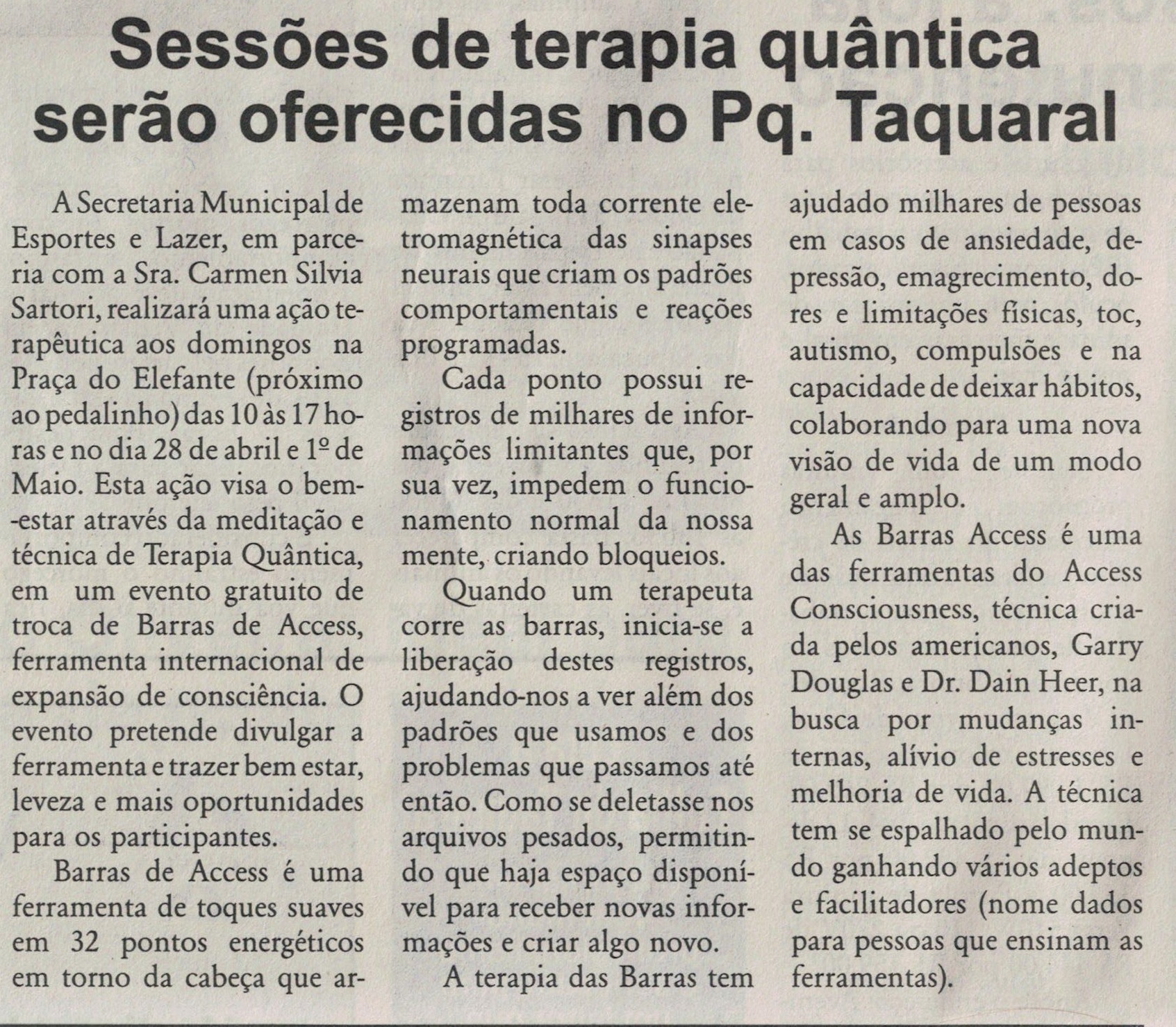 Sessões de terapia quântica serão oferecidas no Pq. Taquaral

A Secretaria Municipal de Esportes e Lazer, em parceria com a Sra. Carmen Silvia Sartori, realizará uma ação terapêutica aos domingos na Praça do Elefante (próximo ao pedalinho) das 10 às 17 horas e no dia 28 de abril e 1º de Maio. Esta ação visa o bem-estar através da meditação e técnica de Terapia Quântica, em um evento gratuito de troca de Barras de Access, ferramenta internacional de expansão de consciência. O evento pretende divulgar a ferramenta e trazer bem estar, leveza e mais oportunidades para os participantes.

Barras de Access é uma ferramenta de toques suaves em 32 pontos energéticos em torno da cabeça que armazenam toda corrente eletromagnética das sinapses neurais que criam os padrões comportamentais e reações programadas.

Cada ponto possui registros de milhares de informações limitantes que, por sua vez, impedem o funcionamento normal da nossa mente, criando bloqueios.

Quando um terapeuta corre as barras, inicia-se a liberação destes registros, ajudando-nos a ver além dos padrões que usamos e dos problemas que passamos até então. Como se deletasse nos arquivos pesados, permitindo que haja espaço disponível para receber novas informações e criar algo novo.

A terapia das Barras tem ajudado milhares de pessoas em casos de ansiedade, depressão, emagrecimento, dores e limitações físicas, toc, autismo, compulsões e na capacidade de deixar hábitos, colaborando para uma nova visão de vida de um modo geral e amplo.

As Barras Access é uma das ferramentas do Access Consciousness, técnica criada pelos americanos, Garry Douglas e Dr. Dain Heer, na busca por mudanças internas, alívio de estresses e melhoria de vida. A técnica tem se espalhado pelo mundo ganhando vários adeptos e facilitadores (nome dados para pessoas que ensinam as ferramentas).